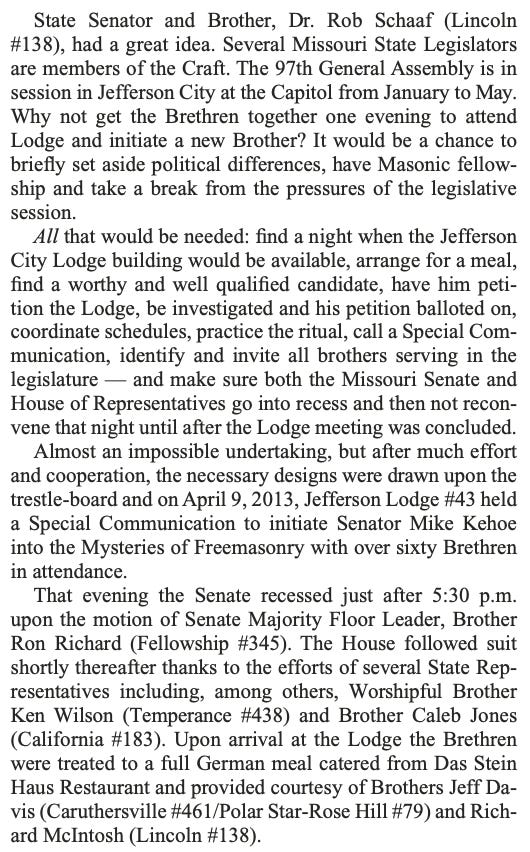 State Senator and Brother, Dr. Rob Schaaf (Lincoln #138), had a great idea. Several Missouri State Legislators are members of the Craft. The 97th General Assembly is in session in Jefferson City at the Capitol from January to May. Why not get the Brethren together one evening to attend Lodge and initiate a new Brother? It would be a chance to briefly set aside political differences, have Masonic fellowship and take a break from the pressures of the legislative session.

All that would be needed: find a night when the Jefferson City Lodge building would be available, arrange for a meal, find a worthy and well qualified candidate, have him petition the Lodge, be investigated and his petition balloted on, coordinate schedules, practice the ritual, call a Special Communication, identify and invite all brothers serving in the legislature — and make sure both the Missouri Senate and House of Representatives go into recess and then not reconvene that night until after the Lodge meeting was concluded.

Almost an impossible undertaking, but after much effort and cooperation, the necessary designs were drawn upon the trestle-board and on April 9, 2013, Jefferson Lodge #43 held a Special Communication to initiate Senator Mike Kehoe into the Mysteries of Freemasonry with over sixty Brethren in attendance.

That evening the Senate recessed just after 5:30 p.m. upon the motion of Senate Majority Floor Leader, Brother Ron Richard (Fellowship #345). The House followed suit shortly thereafter thanks to the efforts of several State Representatives including, among others, Worshipful Brother Ken Wilson (Temperance #438) and Brother Caleb Jones (California #183). Upon arrival at the Lodge the Brethren were treated to a full German meal catered from Das Stein Haus Restaurant and provided courtesy of Brothers Jeff Davis (Caruthersville #461/Polar Star-Rose Hill #79) and Richard McIntosh (Lincoln #138).